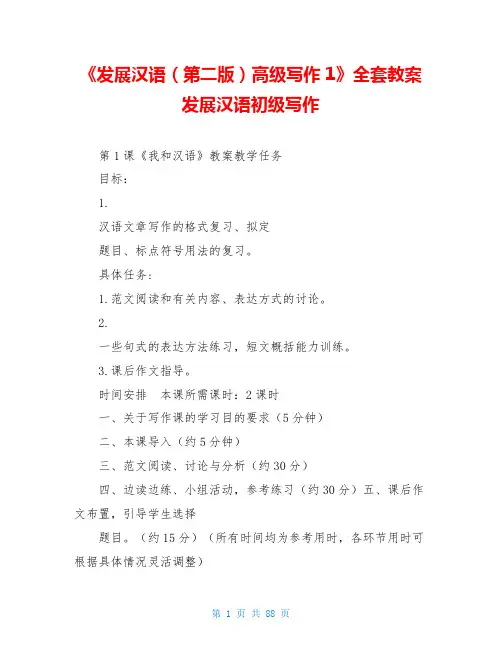 《发展汉语（第二版）高级写作 1》全套教案
发展汉语初级写作

第 1 课《我和汉语》教案教学任务

目标：

1.

汉语文章写作的格式复习、拟定

题目、标点符号用法的复习。

具体任务：

1. 范文阅读和有关内容、表达方式的讨论。

2.

一些句式的表达方法练习，短文概括能力训练。

3. 课后作文指导。

时间安排　本课所需课时：2 课时

一、关于写作课的学习目的要求（5 分钟）

二、本课导入（约 5 分钟）

三、范文阅读、讨论与分析（约 30 分）

四、边读边练、小组活动，参考练习（约 30 分）五、课后作文布置，引导学生选择

题目。（约 15 分）（所有时间均为参考用时，各环节用时可根据具体情况灵活调整）

第 1 页 共 88 页